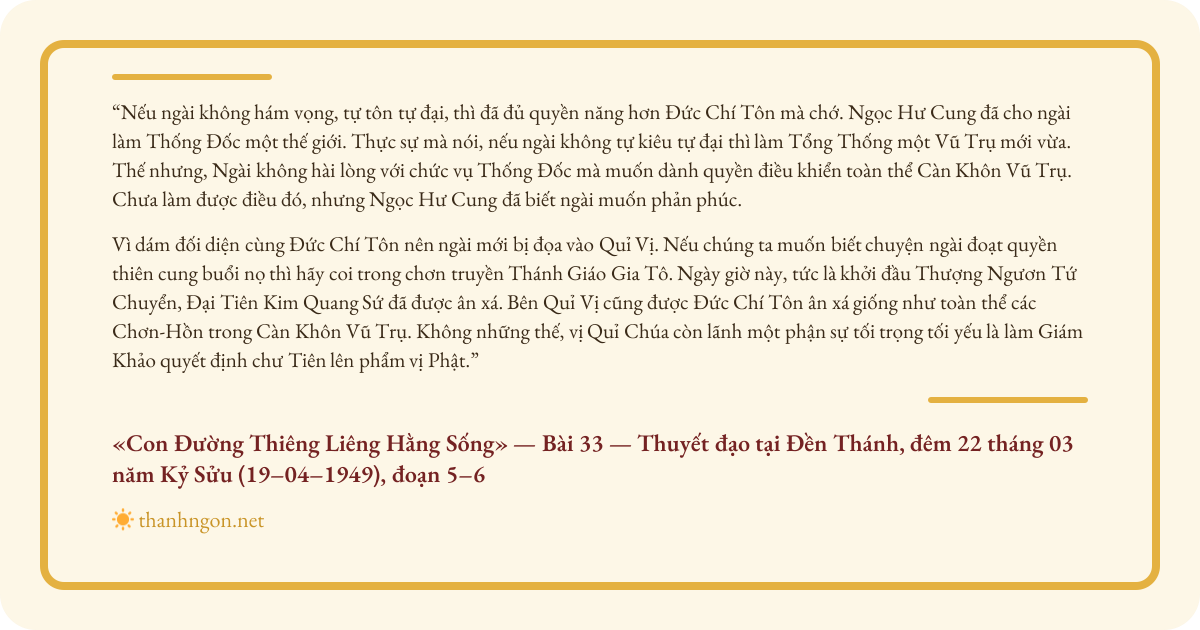 "Nếu ngài không hám vọng, tự tôn tự đại, thì đã đủ quyền năng hơn Đức Chí Tôn mà chớ. Ngọc Hư Cung đã cho ngài làm Thống Đốc một thế giới. Thực sự mà nói, nếu ngài không tự kiêu tự đại thì làm Tổng Thống một Vũ Trụ mới vừa. Thế nhưng, Ngài không hài lòng với chức vụ Thống Đốc mà muốn dành quyền điều khiển toàn thể Càn Khôn Vũ Trụ. Chưa làm được điều đó, nhưng Ngọc Hư Cung đã biết ngài muốn phản phúc.

Vì dám đối diện cùng Đức Chí Tôn nên ngài mới bị đọa vào Quỉ Vị. Nếu chúng ta muốn biết chuyện ngài đoạt quyền thiên cung buổi nọ thì hãy coi trong chơn truyền Thánh Giáo Gia Tô. Ngày giờ này, tức là khởi đầu Thượng Ngươn Tứ Chuyển, Đại Tiên Kim Quang Sứ đã được ân xá. Bên Quỉ Vị cũng được Đức Chí Tôn ân xá giống như toàn thể các Chơn-Hồn trong Càn Khôn Vũ Trụ. Không những thế, vị Quỉ Chúa còn lãnh một phận sự tối trọng tối yếu là làm Giám Khảo quyết định chư Tiên lên phẩm vị Phật."

«Con Đường Thiêng Liêng Hằng Sống» — Bài 33 — Thuyết đạo tại Đền Thánh, đêm 22 tháng 03 năm Kỷ Sửu (19–04–1949), đoạn 5–6

thanhngon.net